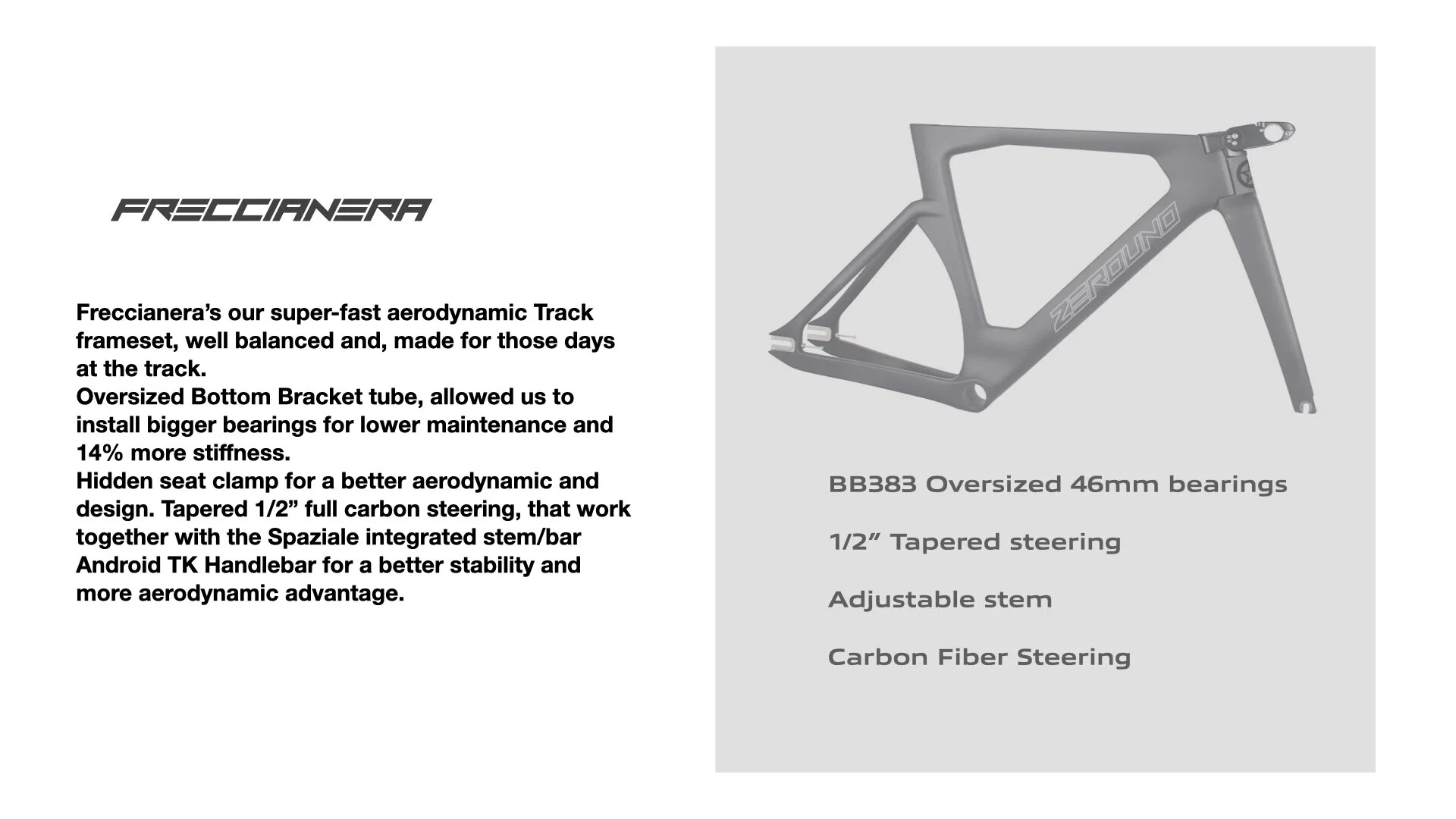 FRECCIANERA

Freccianera's our super-fast aerodynamic Track frameset, well balanced and, made for those days at the track.
Oversized Bottom Bracket tube, allowed us to install bigger bearings for lower maintenance and 14% more stiffness.
Hidden seat clamp for a better aerodynamic and design. Tapered 1/2" full carbon steering, that work together with the Spaziale integrated stem/bar Android TK Handlebar for a better stability and more aerodynamic advantage.

ZEROUNO

BB383 Oversized 46mm bearings

1/2" Tapered steering

Adjustable stem

Carbon Fiber Steering